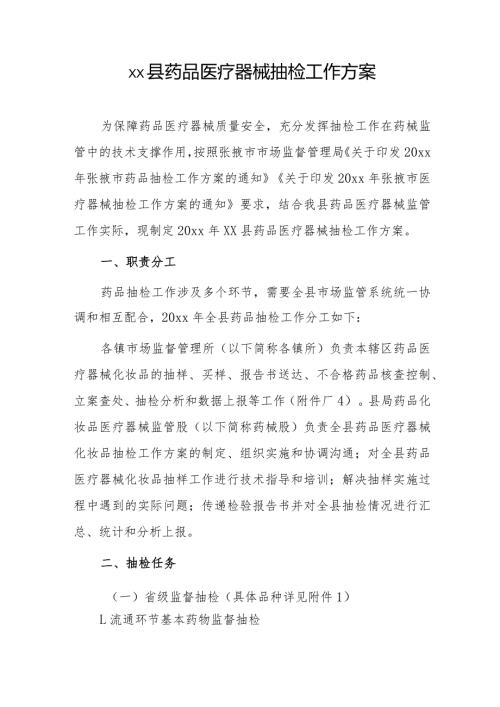 xx县药品医疗器械抽检工作方案

为保障药品医疗器械质量安全，充分发挥抽检工作在药械监管中的技术支撑作用，按照张掖市市场监督管理局《关于印发20xx年张掖市药品抽检工作方案的通知》《关于印发20xx年张掖市医疗器械抽检工作方案的通知》要求，结合我县药品医疗器械监管工作实际，现制定20xx年XX县药品医疗器械抽检工作方案。

一、职责分工

药品抽检工作涉及多个环节，需要全县市场监管系统统一协调和相互配合，20xx年全县药品抽检工作分工如下：

各镇市场监督管理所（以下简称各镇所）负责本辖区药品医疗器械化妆品的抽样、买样、报告书送达、不合格药品核查控制、立案查处、抽检分析和数据上报等工作（附件厂4）。县局药品化妆品医疗器械监管股（以下简称药械股）负责全县药品医疗器械化妆品抽检工作方案的制定、组织实施和协调沟通；对全县药品医疗器械化妆品抽样工作进行技术指导和培训；解决抽样实施过程中遇到的实际问题；传递检验报告书并对全县抽检情况进行汇总、统计和分析上报。

二、抽检任务

（一）省级监督抽检（具体品种详见附件1）

L流通环节基本药物监督抽检